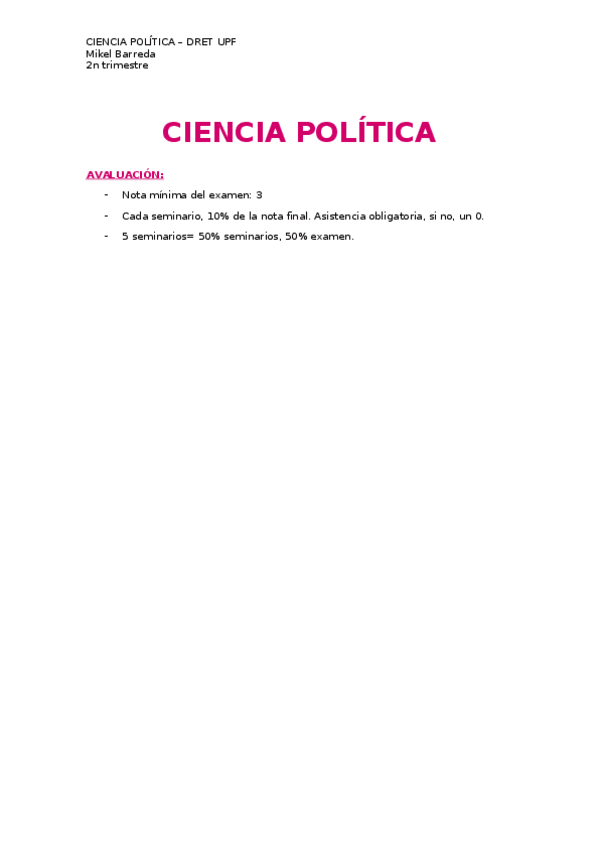 CIENCIA POLÍTICA – DRET UPF
Mikel Barreda
2n trimestre

CIENCIA POLÍTICA

AVALUACIÓN:

- Nota mínima del examen: 3
- Cada seminario, 10% de la nota final. Asistencia obligatoria, si no, un 0.
- 5 seminarios= 50% seminarios, 50% examen.